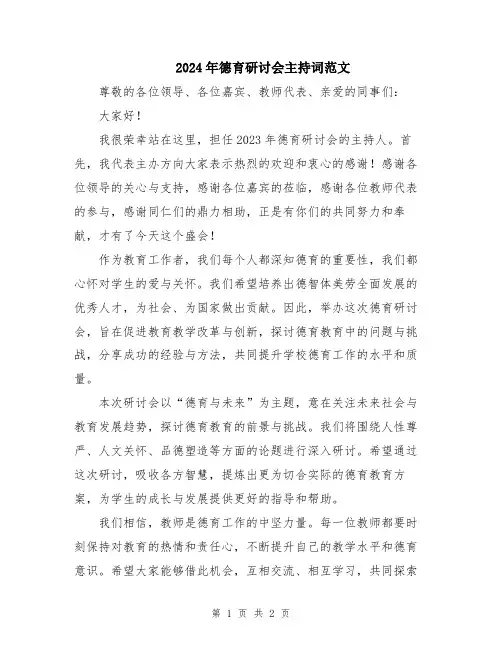 2024年德育研讨会主持词范文

尊敬的各位领导、各位嘉宾、教师代表、亲爱的同事们：

大家好！

我很荣幸站在这里，担任2023年德育研讨会的主持人。首先，我代表主办方向大家表示热烈的欢迎和衷心的感谢！感谢各位领导的关心与支持，感谢各位嘉宾的莅临，感谢各位教师代表的参与，感谢同仁们的鼎力相助，正是有你们的共同努力和奉献，才有了今天这个盛会！

作为教育工作者，我们每个人都深知德育的重要性，我们都心怀对学生的爱与关怀。我们希望培养出德智体美劳全面发展的优秀人才，为社会、为国家做出贡献。因此，举办这次德育研讨会，旨在促进教育教学改革与创新，探讨德育教育中的问题与挑战，分享成功的经验与方法，共同提升学校德育工作的水平和质量。

本次研讨会以“德育与未来”为主题，意在关注未来社会与教育发展趋势，探讨德育教育的前景与挑战。我们将围绕人性尊严、人文关怀、品德塑造等方面的论题进行深入研讨。希望通过这次研讨，吸收各方智慧，提炼出更为切合实际的德育教育方案，为学生的成长与发展提供更好的指导和帮助。

我们相信，教师是德育工作的中坚力量。每一位教师都要时刻保持对教育的热情和责任心，不断提升自己的教学水平和德育意识。希望大家能够借此机会，互相交流、相互学习，共同探索

第 1 页 共 2 页